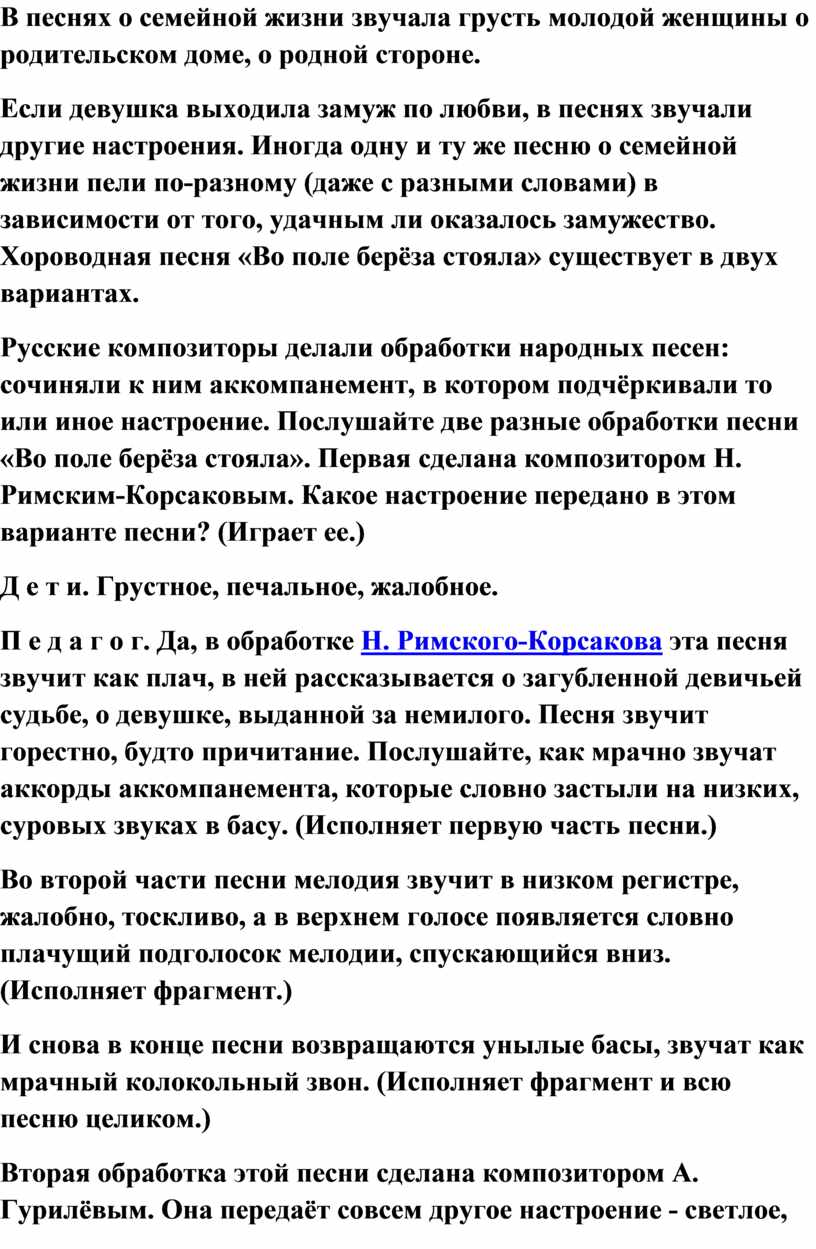 В песнях о семейной жизни звучала грусть молодой женщины о родительском доме, о родной стороне.

Если девушка выходила замуж по любви, в песнях звучали другие настроения. Иногда одну и ту же песню о семейной жизни пели по-разному (даже с разными словами) в зависимости от того, удачным ли оказалось замужество. Хороводная песня «Во поле берёза стояла» существует в двух вариантах.

Русские композиторы делали обработки народных песен: сочиняли к ним аккомпанемент, в котором подчёркивали то или иное настроение. Послушайте две разные обработки песни «Во поле берёза стояла». Первая сделана композитором Н. Римским-Корсаковым. Какое настроение передано в этом варианте песни? (Играет ее.)

Д е т и. Грустное, печальное, жалобное.

П е д а г о г. Да, в обработке Н. Римского-Корсакова эта песня звучит как плач, в ней рассказывается о загубленной девичьей судьбе, о девушке, выданной за немилого. Песня звучит горестно, будто причитание. Послушайте, как мрачно звучат аккорды аккомпанемента, которые словно застыли на низких, суровых звуках в басу. (Исполняет первую часть песни.)

Во второй части песни мелодия звучит в низком регистре, жалобно, тоскливо, а в верхнем голосе появляется словно плачущий подголосок мелодии, спускающийся вниз. (Исполняет фрагмент.)

И снова в конце песни возвращаются унылые басы, звучат как мрачный колокольный звон. (Исполняет фрагмент и всю песню целиком.)

Вторая обработка этой песни сделана композитором А. Гурилёвым. Она передаёт совсем другое настроение - светлое,